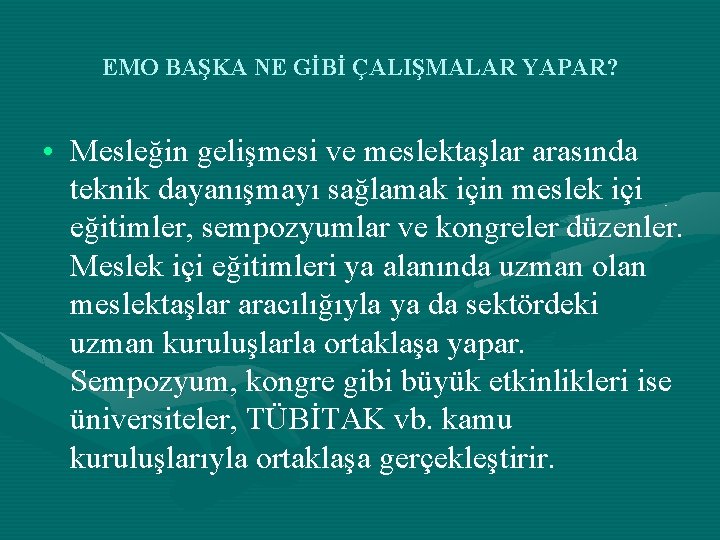 EMO BAŞKA NE GİBİ ÇALIŞMALAR YAPAR?

• Mesleğin gelişmesi ve meslektaşlar arasında teknik dayanışmayı sağlamak için meslek içi eğitimler, sempozyumlar ve kongreler düzenler. Meslek içi eğitimleri ya alanında uzman olan meslektaşlar aracılığıyla ya da sektördeki uzman kuruluşlarla ortaklaşa yapar. Sempozyum, kongre gibi büyük etkinlikleri ise üniversiteler, TÜBİTAK vb. kamu kuruluşlarıyla ortaklaşa gerçekleştirir.